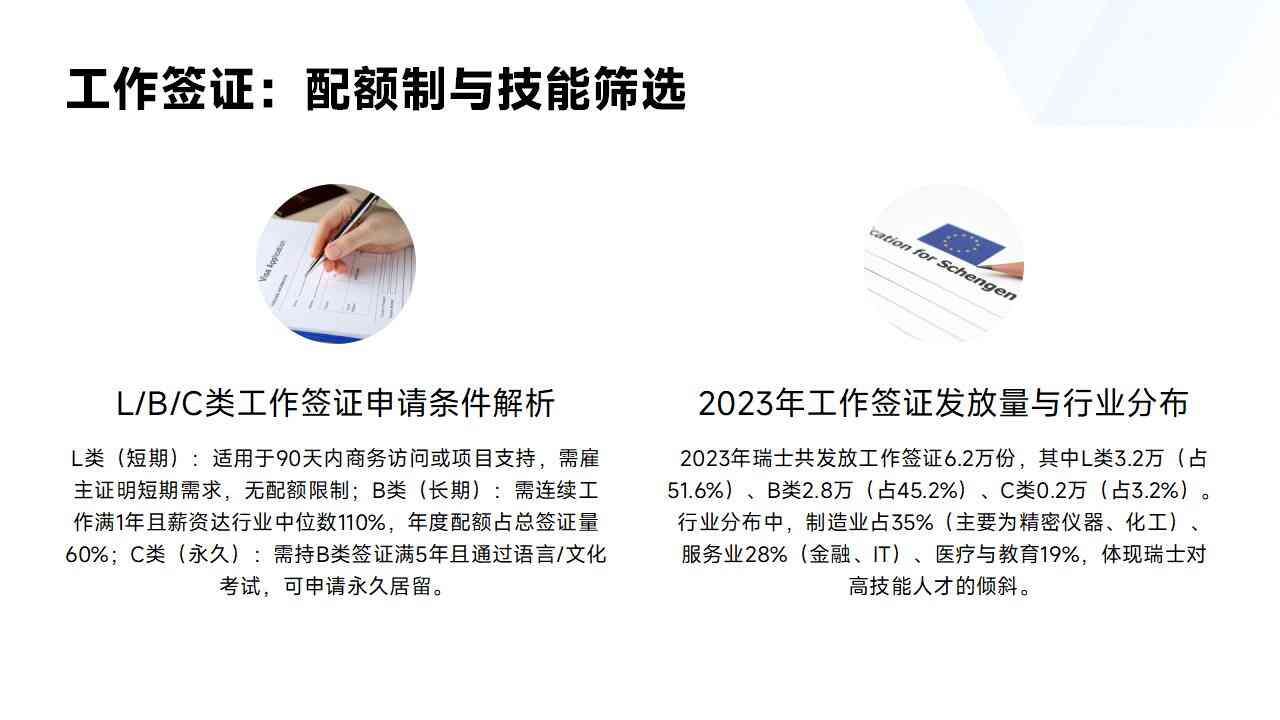 工作签证：配额制与技能筛选

L/B/C类工作签证申请条件解析

L类（短期）：适用于90天内商务访问或项目支持，需雇主证明短期需求，无配额限制；B类（长期）：需连续工作满1年且薪资达行业中位数110%，年度配额占总签证量60%；C类（永久）：需持B类签证满5年且通过语言/文化考试，可申请永久居留。

2023年工作签证发放量与行业分布

2023年瑞士共发放工作签证6.2万份，其中L类3.2万（占51.6%）、B类2.8万（占45.2%）、C类0.2万（占3.2%）。行业分布中，制造业占35%（主要为精密仪器、化工）、服务业28%（金融、IT）、医疗与教育19%，体现瑞士对高技能人才的倾斜。